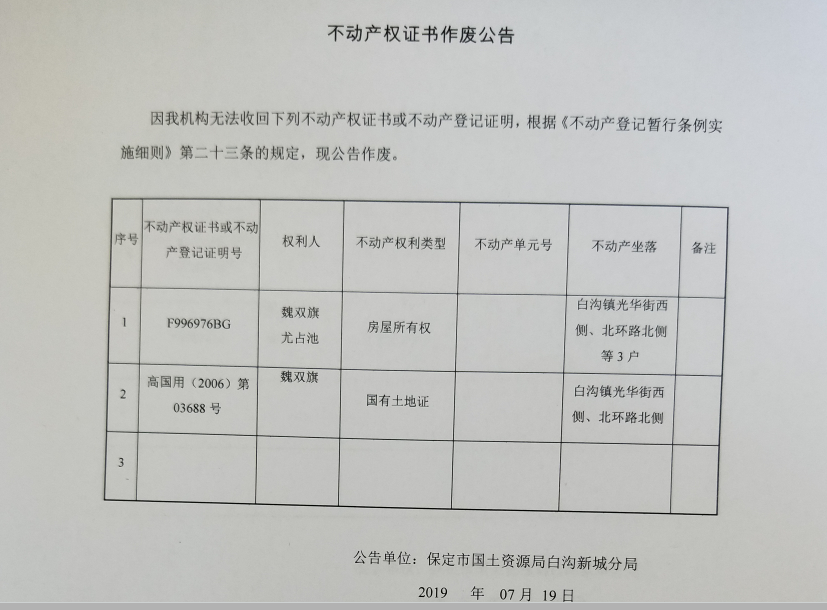 不动产权证书作废公告

因我机构无法收回下列不动产权证书或不动产登记证明，根据《不动产登记暂行条例实施细则》第二十三条的规定，现公告作废。

| 序号 | 不动产权证书或不动产登记证明号 | 权利人 | 不动产权利类型 | 不动产单元号 | 不动产坐落 | 备注 |
|---|---|---|---|---|---|---|
| 1 | F996976BG | 魏双旗 尤占池 | 房屋所有权 |  | 白沟镇光华街西侧、北环路北侧等3户 |  |
| 2 | 高国用（2006）第03688号 | 魏双旗 | 国有土地证 |  | 白沟镇光华街西侧、北环路北侧 |  |
| 3 |  |  |  |  |  |  |

公告单位：保定市国土资源局白沟新城分局

2019 年 07 月 19 日